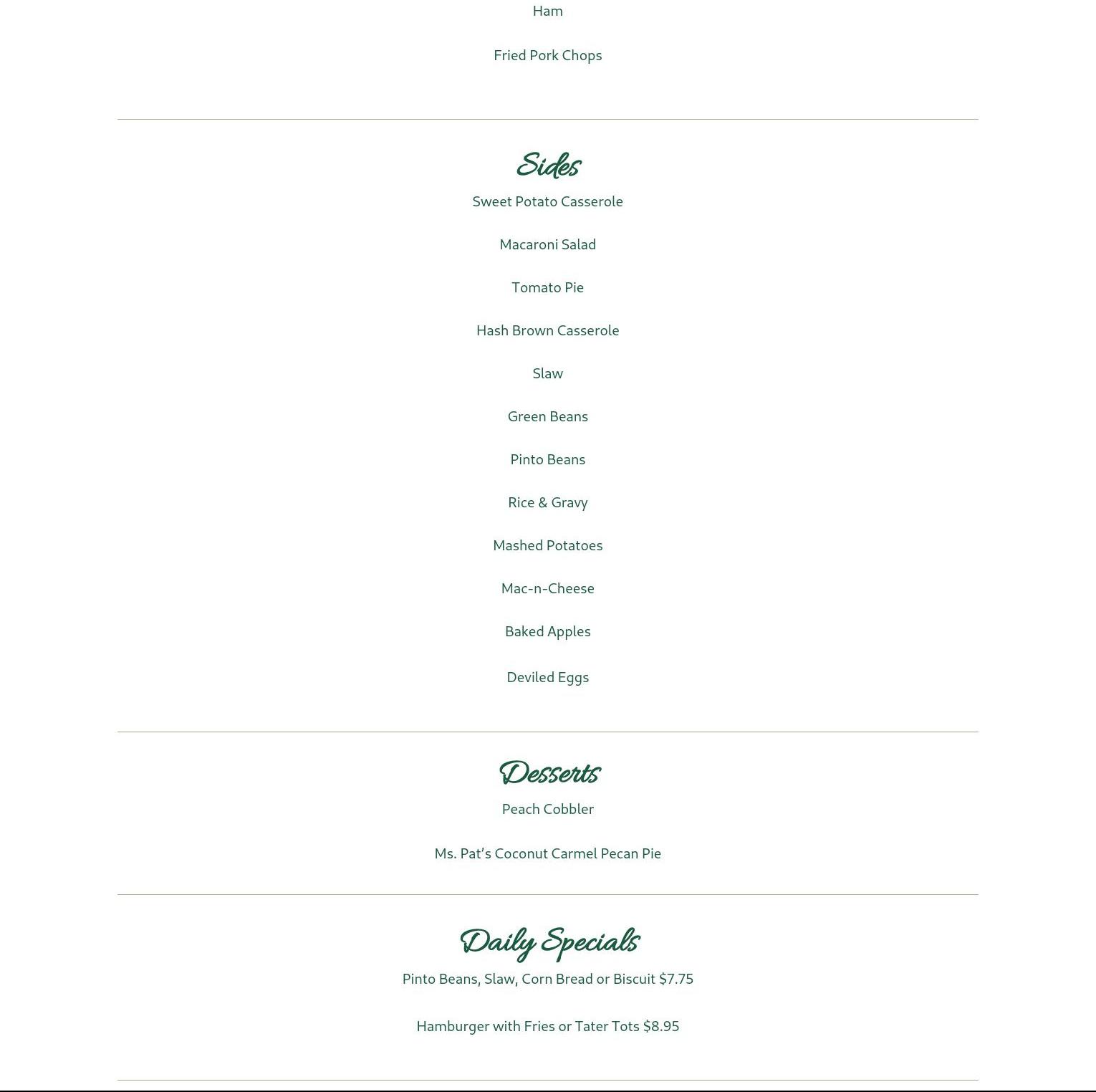 Ham

Fried Pork Chops

Sides

Sweet Potato Casserole

Macaroni Salad

Tomato Pie

Hash Brown Casserole

Slaw

Green Beans

Pinto Beans

Rice & Gravy

Mashed Potatoes

Mac-n-Cheese

Baked Apples

Deviled Eggs

Desserts

Peach Cobbler

Ms. Pat's Coconut Carmel Pecan Pie

Daily Specials

Pinto Beans, Slaw, Corn Bread or Biscuit $7.75

Hamburger with Fries or Tater Tots $8.95